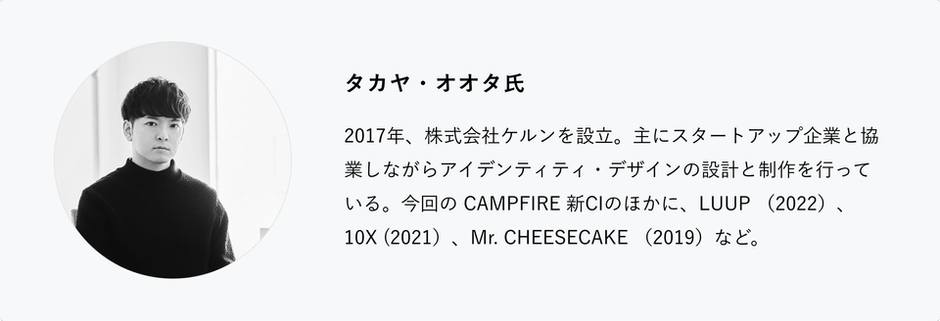 タカヤ・オオタ氏

2017年、株式会社ケルンを設立。主にスタートアップ企業と協業しながらアイデンティティ・デザインの設計と制作を行っている。今回の CAMPFIRE 新CIのほかに、LUUP （2022）、10X (2021）、Mr. CHEESECAKE （2019）など。